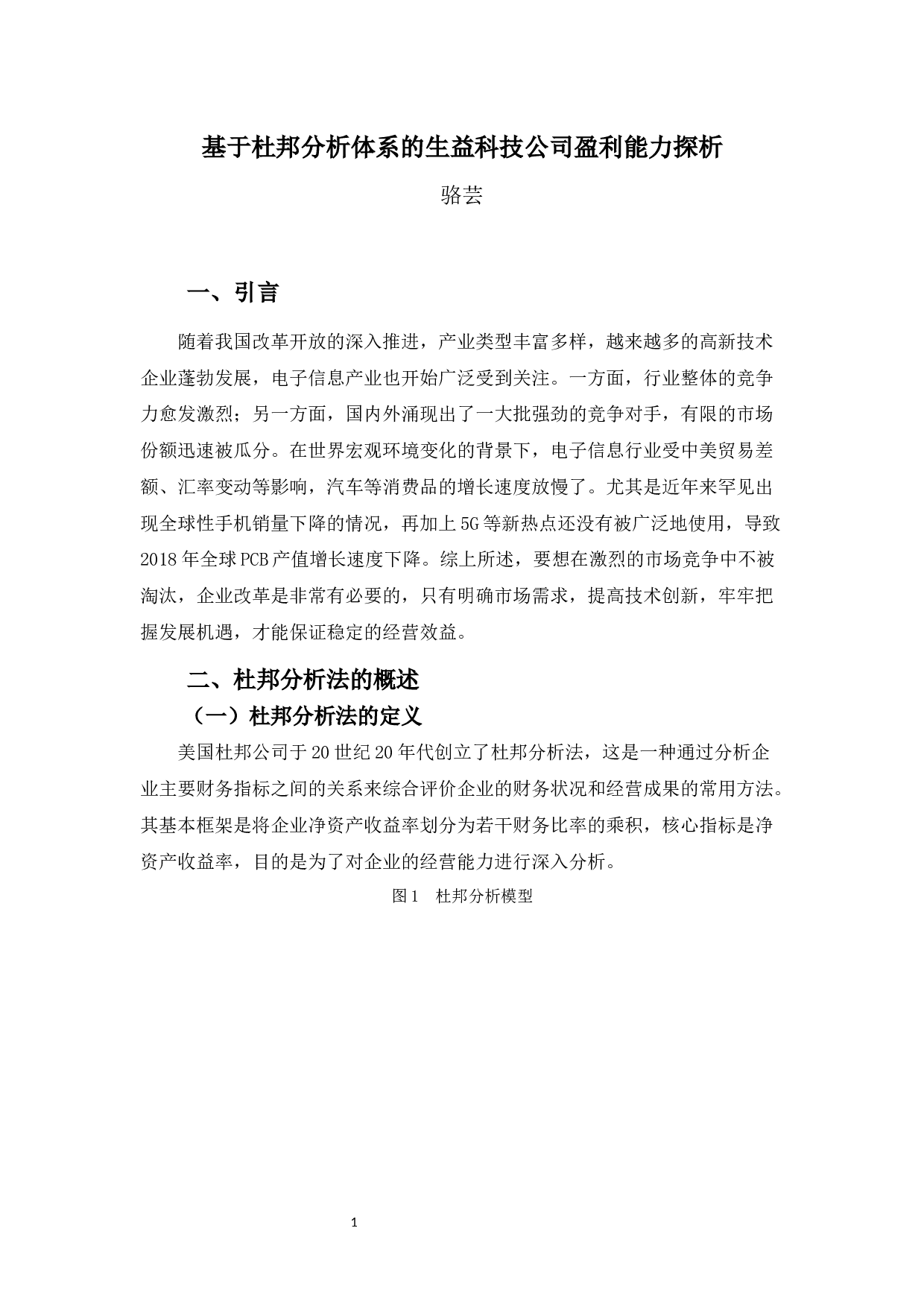 基于杜邦分析体系的生益科技公司盈利能力探析

骆芸

一、引言

随着我国改革开放的深入推进，产业类型丰富多样，越来越多的高新技术企业蓬勃发展，电子信息产业也开始广泛受到关注。一方面，行业整体的竞争力愈发激烈；另一方面，国内外涌现出了一大批强劲的竞争对手，有限的市场份额迅速被瓜分。在世界宏观环境变化的背景下，电子信息行业受中美贸易差额、汇率变动等影响，汽车等消费品的增长速度放慢了。尤其是近年来罕见出现全球性手机销量下降的情况，再加上5G等新热点还没有被广泛地使用，导致2018年全球PCB产值增长速度下降。综上所述，要想在激烈的市场竞争中不被淘汰，企业改革是非常有必要的，只有明确市场需求，提高技术创新，牢牢把握发展机遇，才能保证稳定的经营效益。

二、杜邦分析法的概述

（一）杜邦分析法的定义

美国杜邦公司于20世纪20年代创立了杜邦分析法，这是一种通过分析企业主要财务指标之间的关系来综合评价企业的财务状况和经营成果的常用方法。其基本框架是将企业净资产收益率划分为若干财务比率的乘积，核心指标是净资产收益率，目的是为了对企业的经营能力进行深入分析。

图1　杜邦分析模型

1